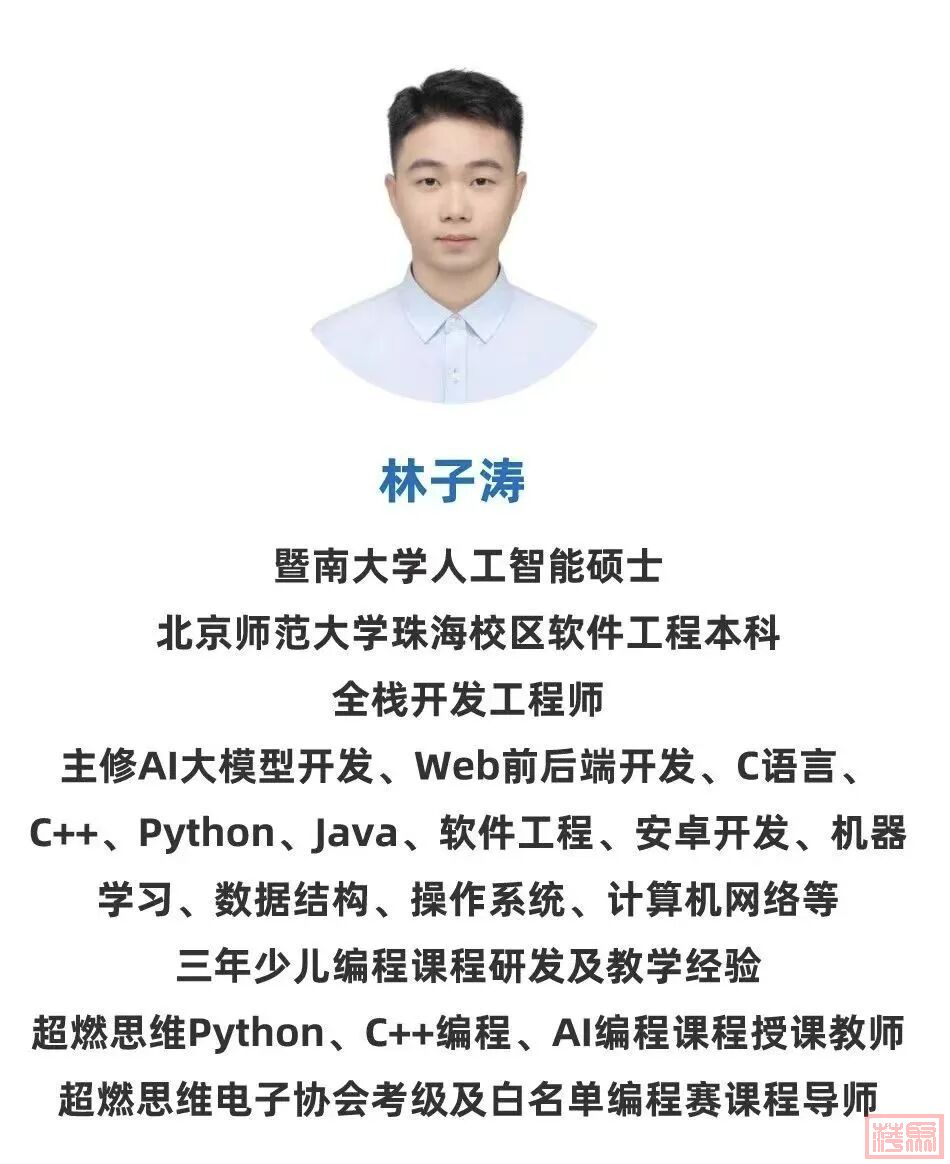 林子涛

暨南大学人工智能硕士

北京师范大学珠海校区软件工程本科

全栈开发工程师

主修AI大模型开发、Web前后端开发、C语言、C++、Python、Java、软件工程、安卓开发、机器学习、数据结构、操作系统、计算机网络等

三年少儿编程课程研发及教学经验

超燃思维Python、C++编程、AI编程课程授课教师

超燃思维电子协会考级及白名单编程赛课程导师